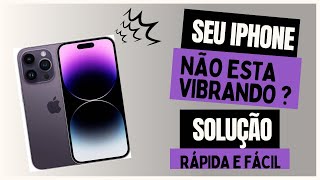 SEU IPHONE
NÃO ESTA VIBRANDO ?
SOLUÇÃO
RÁPIDA E FÁCIL